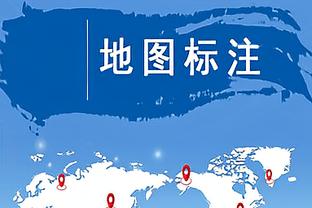 地图标注